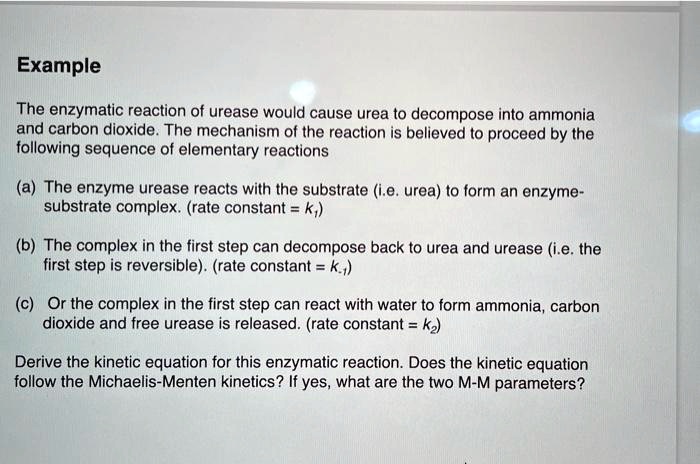 Example

The enzymatic reaction of urease would cause urea to decompose into ammonia and carbon dioxide. The mechanism of the reaction is believed to proceed by the following sequence of elementary reactions

(a) The enzyme urease reacts with the substrate (i.e. urea) to form an enzyme-substrate complex. (rate constant = $k_1$)

(b) The complex in the first step can decompose back to urea and urease (i.e. the first step is reversible). (rate constant = $k_{-1}$)

(c) Or the complex in the first step can react with water to form ammonia, carbon dioxide and free urease is released. (rate constant = $k_2$)

Derive the kinetic equation for this enzymatic reaction. Does the kinetic equation follow the Michaelis-Menten kinetics? If yes, what are the two M-M parameters?